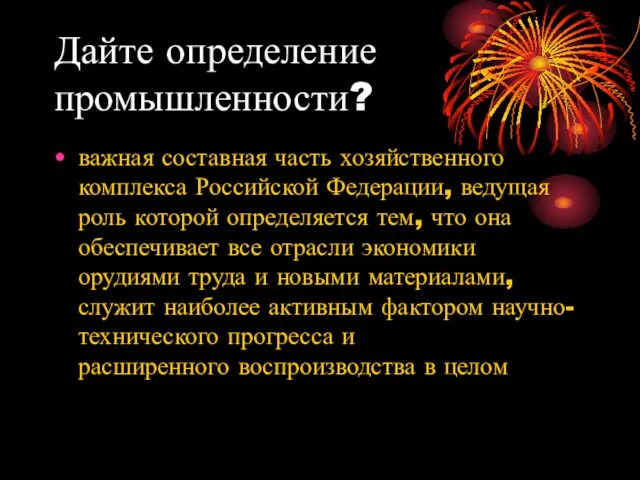 Дайте определение промышленности?

• важная составная часть хозяйственного комплекса Российской Федерации, ведущая роль которой определяется тем, что она обеспечивает все отрасли экономики орудиями труда и новыми материалами, служит наиболее активным фактором научно-технического прогресса и расширенного воспроизводства в целом